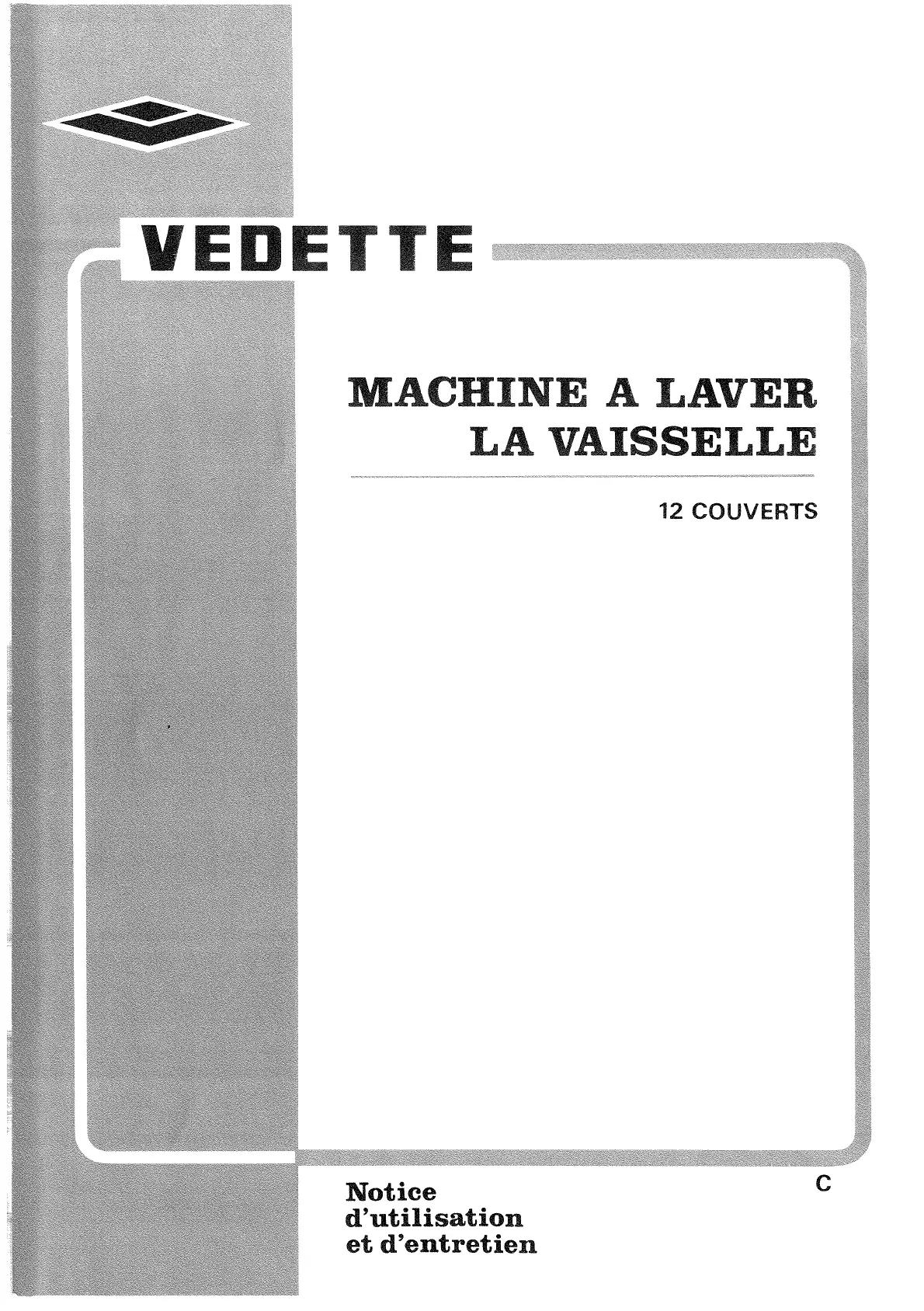 VEDETTE

MACHINE A LAVER
LA VAISSELLE

12 COUVERTS

Notice
d'utilisation
et d'entretien

C